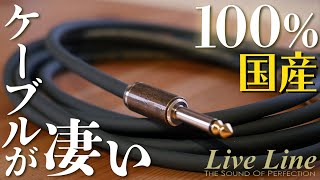 100%
国産
ケーブルが凄い
Live Line
THE SOUND OF PERFECTION